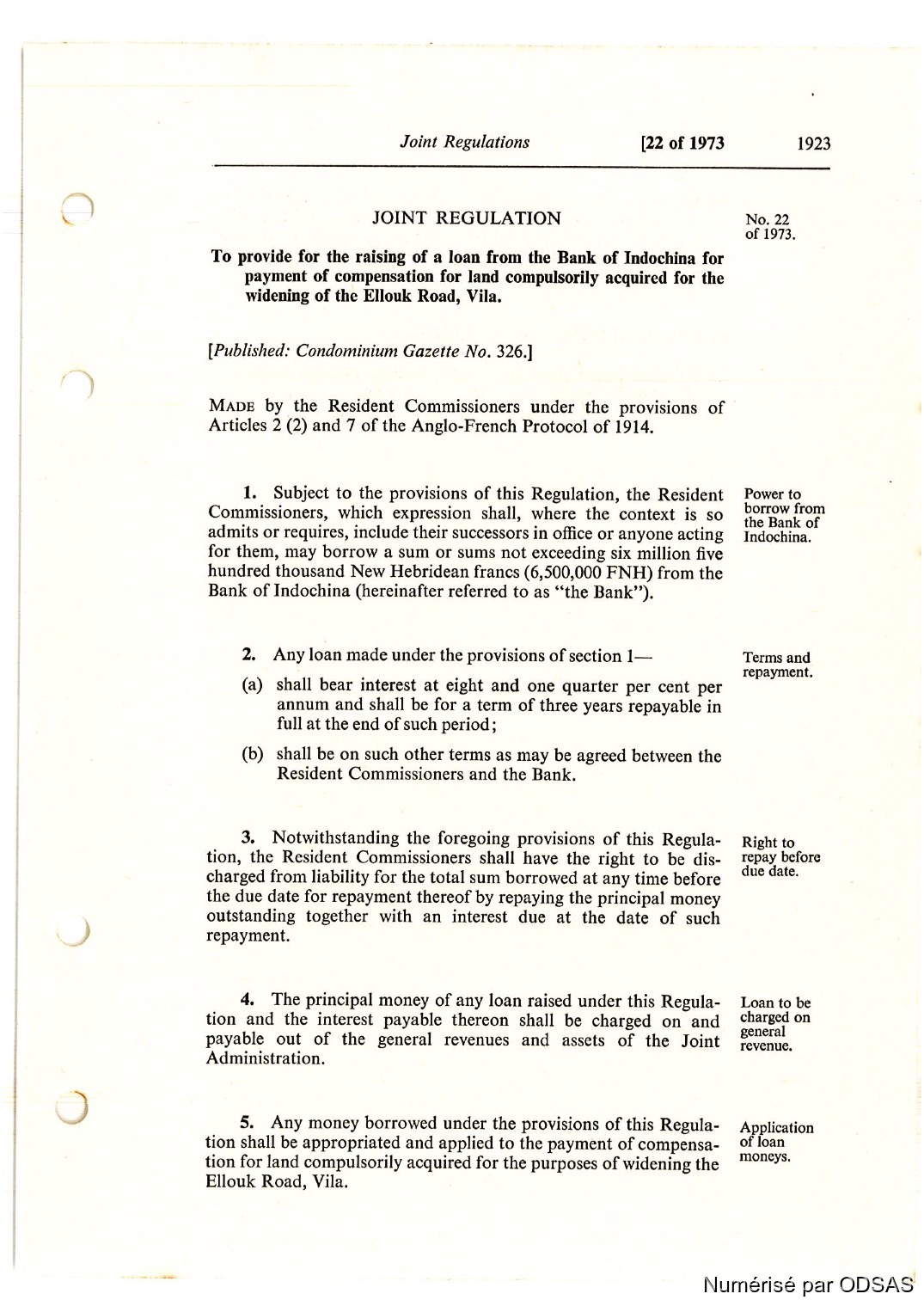 Joint Regulations [22 of 1973 1923

JOINT REGULATION

No. 22 of 1973.

To provide for the raising of a loan from the Bank of Indochina for payment of compensation for land compulsorily acquired for the widening of the Ellouk Road, Vila.

[Published: Condominium Gazette No. 326.]

MADE by the Resident Commissioners under the provisions of Articles 2 (2) and 7 of the Anglo-French Protocol of 1914.

Power to borrow from the Bank of Indochina.

1. Subject to the provisions of this Regulation, the Resident Commissioners, which expression shall, where the context is so admits or requires, include their successors in office or anyone acting for them, may borrow a sum or sums not exceeding six million five hundred thousand New Hebridean francs (6,500,000 FNH) from the Bank of Indochina (hereinafter referred to as "the Bank").

Terms and repayment.

2. Any loan made under the provisions of section 1—

(a) shall bear interest at eight and one quarter per cent per annum and shall be for a term of three years repayable in full at the end of such period;

(b) shall be on such other terms as may be agreed between the Resident Commissioners and the Bank.

Right to repay before due date.

3. Notwithstanding the foregoing provisions of this Regulation, the Resident Commissioners shall have the right to be discharged from liability for the total sum borrowed at any time before the due date for repayment thereof by repaying the principal money outstanding together with an interest due at the date of such repayment.

Loan to be charged on general revenue.

4. The principal money of any loan raised under this Regulation and the interest payable thereon shall be charged on and payable out of the general revenues and assets of the Joint Administration.

Application of loan moneys.

5. Any money borrowed under the provisions of this Regulation shall be appropriated and applied to the payment of compensation for land compulsorily acquired for the purposes of widening the Ellouk Road, Vila.

Numérisé par ODSAS